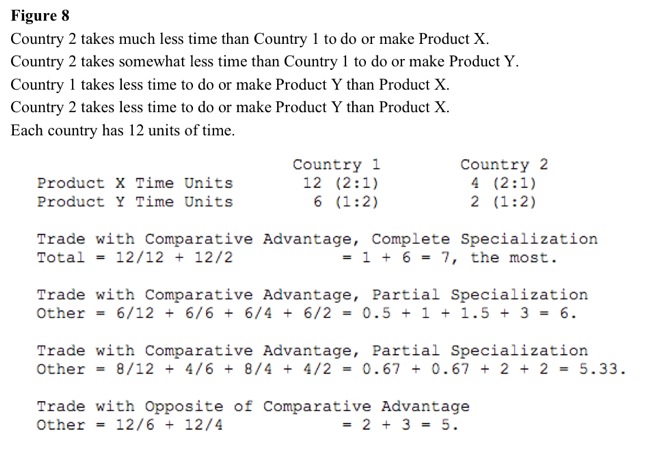 Figure 8

Country 2 takes much less time than Country 1 to do or make Product X.

Country 2 takes somewhat less time than Country 1 to do or make Product Y.

Country 1 takes less time to do or make Product Y than Product X.

Country 2 takes less time to do or make Product Y than Product X.

Each country has 12 units of time.

|  | Country 1 | Country 2 |
|---|---|---|
| Product X Time Units | 12 (2:1) | 4 (2:1) |
| Product Y Time Units | 6 (1:2) | 2 (1:2) |

Trade with Comparative Advantage, Complete Specialization
Total = 12/12 + 12/2 = 1 + 6 = 7, the most.

Trade with Comparative Advantage, Partial Specialization
Other = 6/12 + 6/6 + 6/4 + 6/2 = 0.5 + 1 + 1.5 + 3 = 6.

Trade with Comparative Advantage, Partial Specialization
Other = 8/12 + 4/6 + 8/4 + 4/2 = 0.67 + 0.67 + 2 + 2 = 5.33.

Trade with Opposite of Comparative Advantage
Other = 12/6 + 12/4 = 2 + 3 = 5.